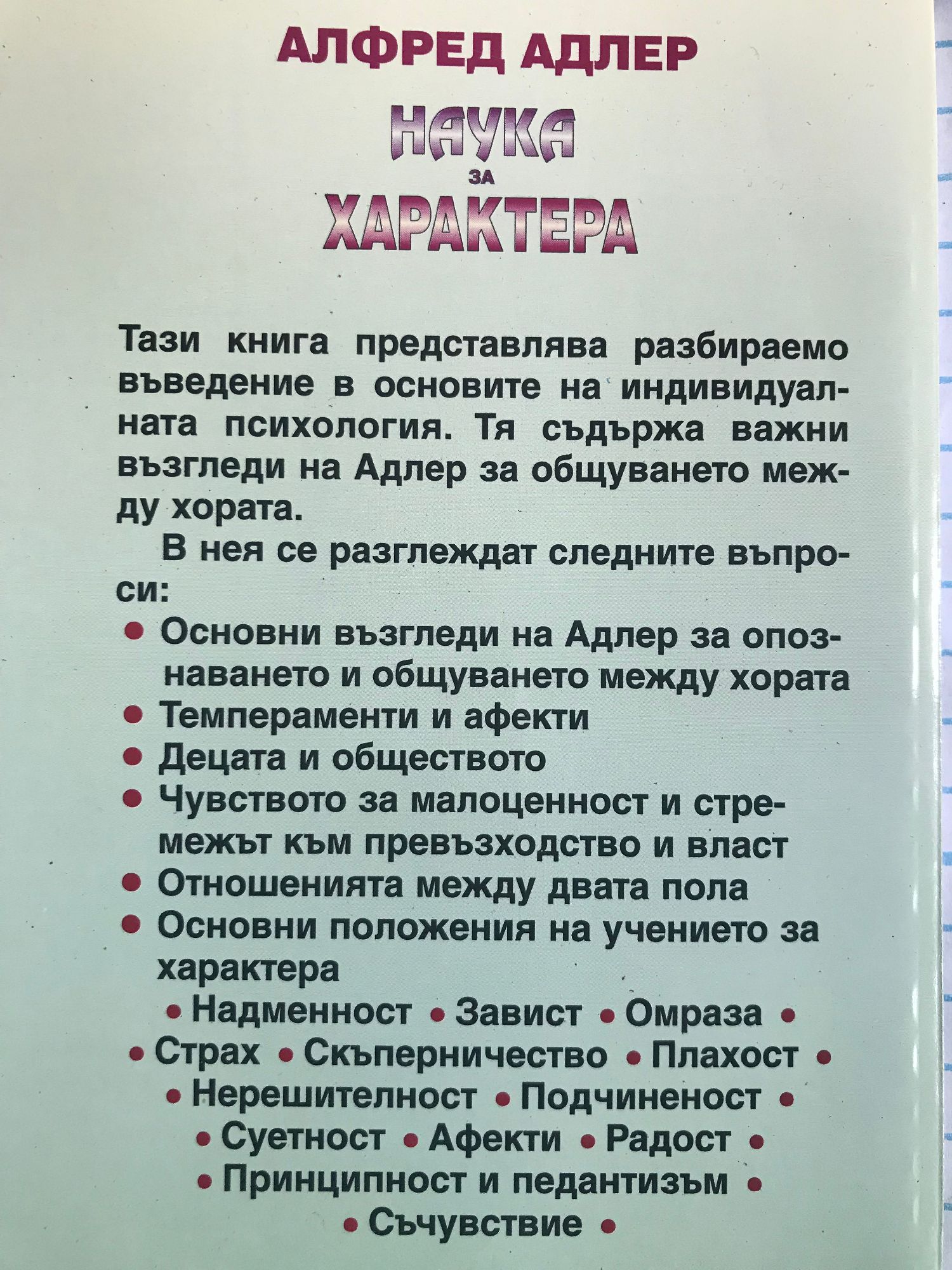 АЛФРЕД АДЛЕР

НАУКА
ЗА
ХАРАКТЕРА

Тази книга представлява разбираемо въведение в основите на индивидуалната психология. Тя съдържа важни възгледи на Адлер за общуването между хората.

В нея се разглеждат следните въпроси:

• Основни възгледи на Адлер за опознаването и общуването между хората
• Темпераменти и афекти
• Децата и обществото
• Чувството за малоценност и стремежът към превъзходство и власт
• Отношенията между двата пола
• Основни положения на учението за характера

• Надменност • Завист • Омраза •
• Страх • Скъперничество • Плахост •
• Нерешителност • Подчиненост •
• Суетност • Афекти • Радост •
• Принципност и педантизъм •
• Съчувствие •